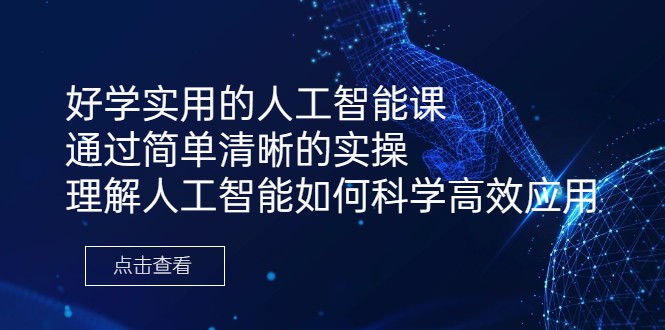 好学实用的人工智能课
通过简单清晰的实操
理解人工智能如何科学高效应用

点击查看